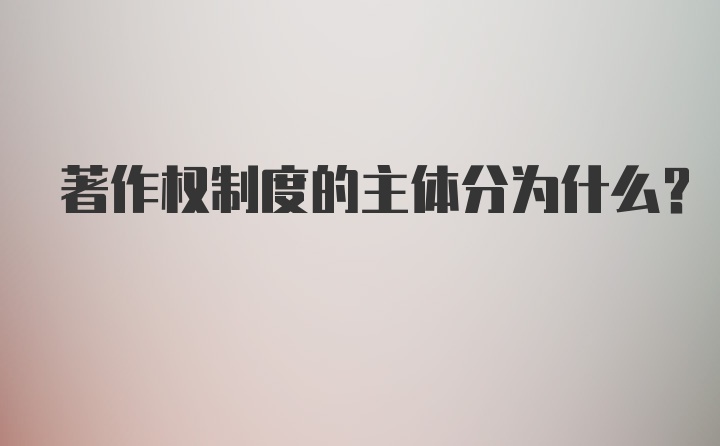 著作权制度的主体分为什么?